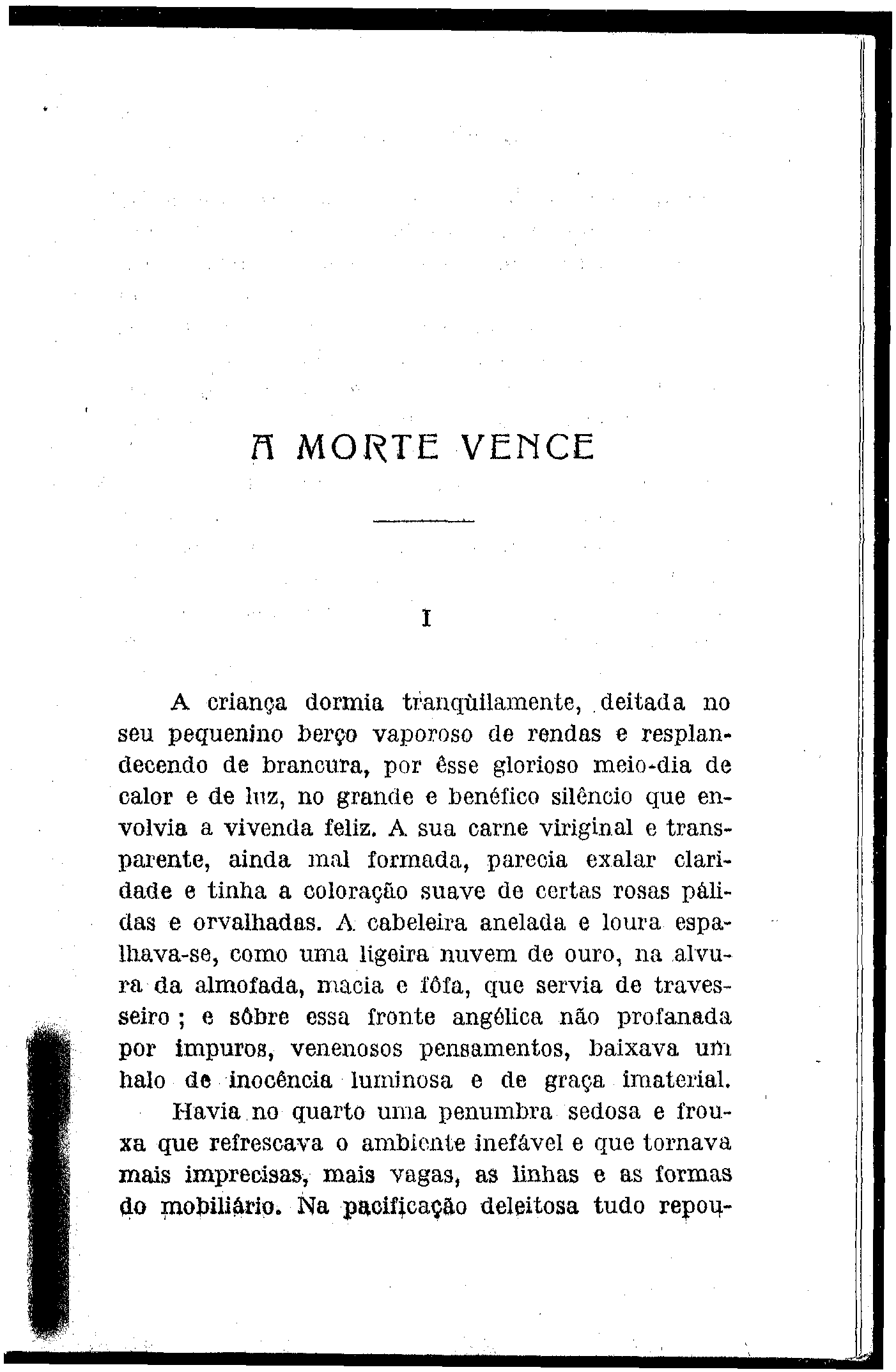 A MORTE VENCE

I

A criança dormia tranqùilamente, deitada no seu pequenino berço vaporoso de rendas e resplandecendo de brancura, por êsse glorioso meio-dia de calor e de luz, no grande e benéfico silêncio que envolvia a vivenda feliz. A sua carne viriginal e transparente, ainda mal formada, parecia exalar claridade e tinha a coloração suave de certas rosas pálidas e orvalhadas. A cabeleira anelada e loura espalhava-se, como uma ligeira nuvem de ouro, na alvura da almofada, macia e fôfa, que servia de travesseiro ; e sôbre essa fronte angélica não profanada por impuros, venenosos pensamentos, baixava um halo de inocência luminosa e de graça imaterial.

Havia no quarto uma penumbra sedosa e frouxa que refrescava o ambiente inefável e que tornava mais imprecisas, mais vagas, as linhas e as formas do mobiliário. Na pacificação deleitosa tudo repou-